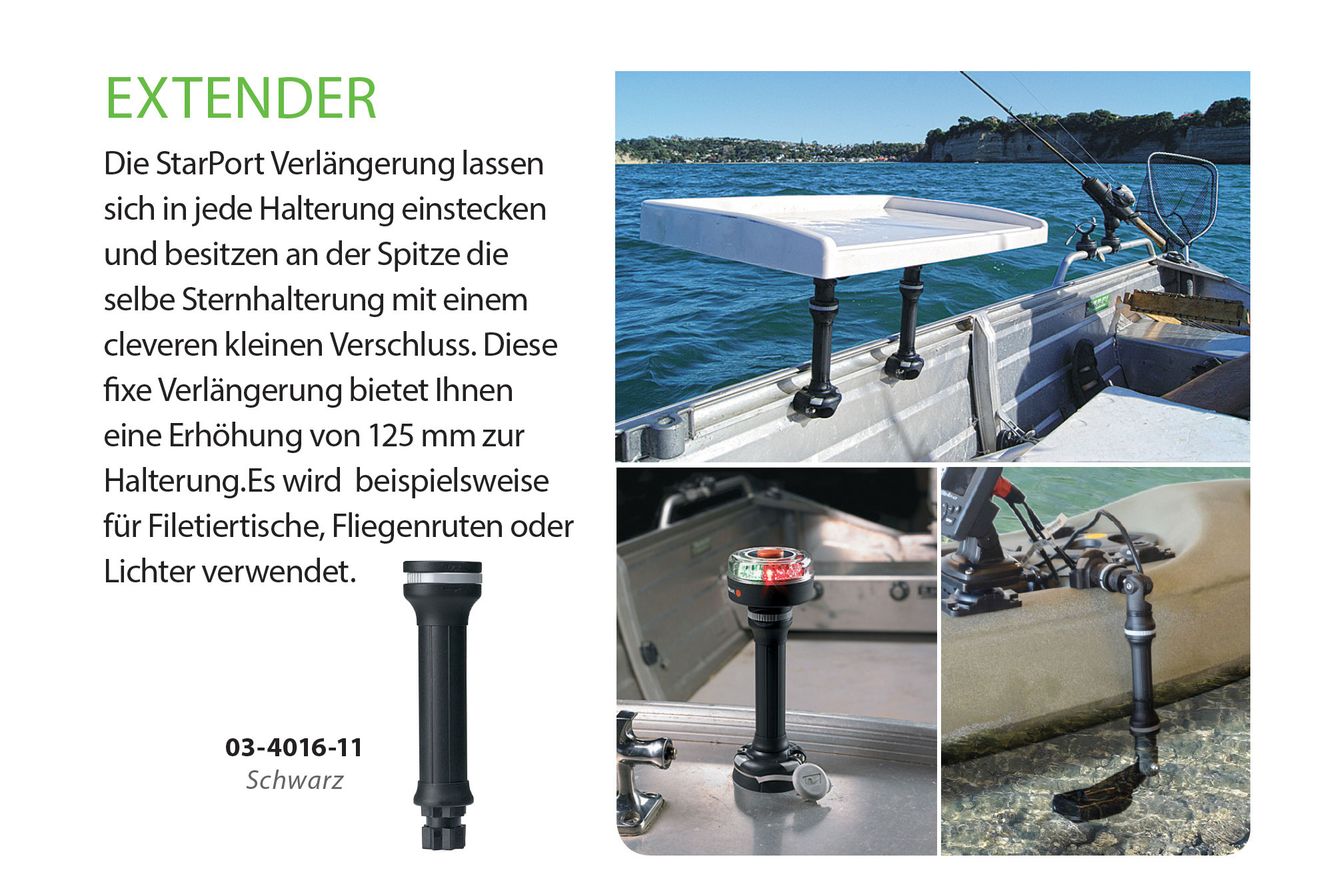 EXTENDER

Die StarPort Verlängerung lassen sich in jede Halterung einstecken und besitzen an der Spitze die selbe Sternhalterung mit einem cleveren kleinen Verschluss. Diese fixe Verlängerung bietet Ihnen eine Erhöhung von 125 mm zur Halterung.Es wird  beispielsweise für Filetiertische, Fliegenruten oder Lichter verwendet.

03-4016-11
Schwarz